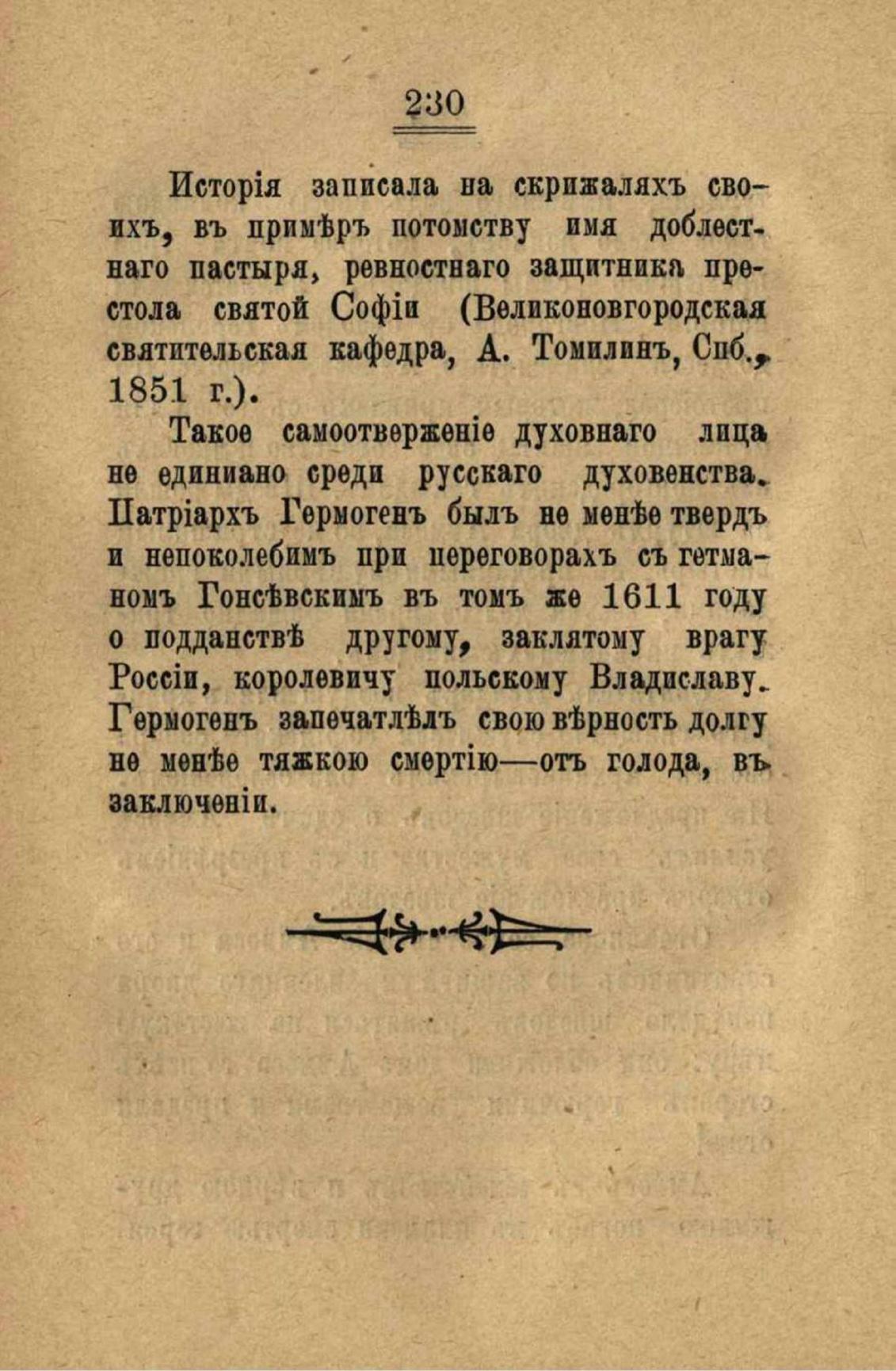 230

Исторія записала на скрижаляхъ своихъ, въ примѣръ потомству имя доблестнаго пастыря, ревностнаго защитника престола святой Софіи (Великоновгородская святительская кафедра, А. Томилинъ, Спб., 1851 г.).

Такое самоотверженіе духовнаго лица не единиано среди русскаго духовенства. Патріархъ Гермогенъ былъ не менѣе твердъ и непоколебимъ при переговорахъ съ гетманомъ Гонсѣвскимъ въ томъ же 1611 году о подданствѣ другому, заклятому врагу Россіи, королевичу польскому Владиславу. Гермогенъ запечатлѣлъ свою вѣрность долгу не менѣе тяжкою смертію—отъ голода, въ заключеніи.